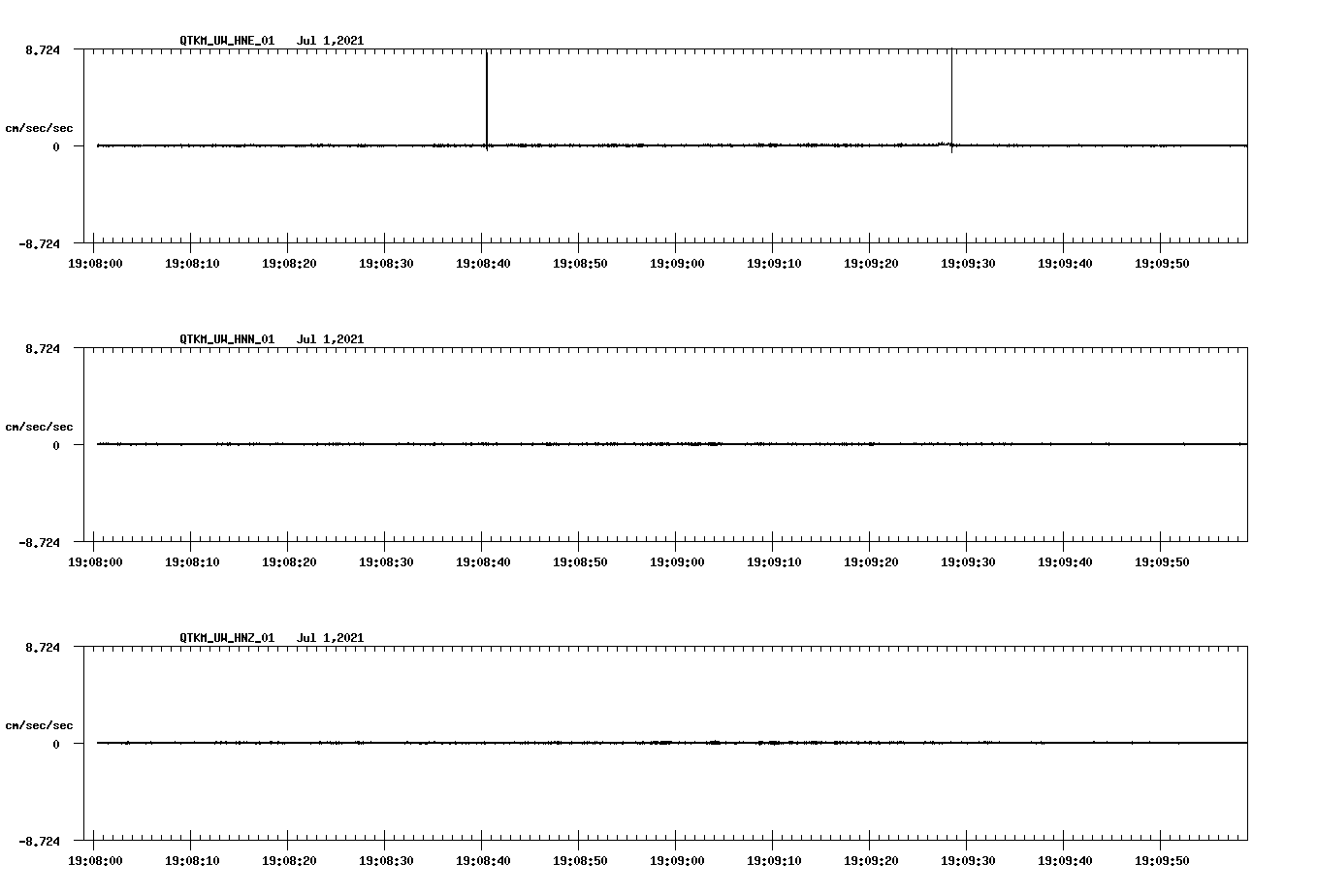 QTKM_UW_HNE_01 Jul 1,2021

8.724

cm/sec/sec

0

-8.724

19:08:00 19:08:10 19:08:20 19:08:30 19:08:40 19:08:50 19:09:00 19:09:10 19:09:20 19:09:30 19:09:40 19:09:50

QTKM_UW_HNN_01 Jul 1,2021

8.724

cm/sec/sec

0

-8.724

19:08:00 19:08:10 19:08:20 19:08:30 19:08:40 19:08:50 19:09:00 19:09:10 19:09:20 19:09:30 19:09:40 19:09:50

QTKM_UW_HNZ_01 Jul 1,2021

8.724

cm/sec/sec

0

-8.724

19:08:00 19:08:10 19:08:20 19:08:30 19:08:40 19:08:50 19:09:00 19:09:10 19:09:20 19:09:30 19:09:40 19:09:50